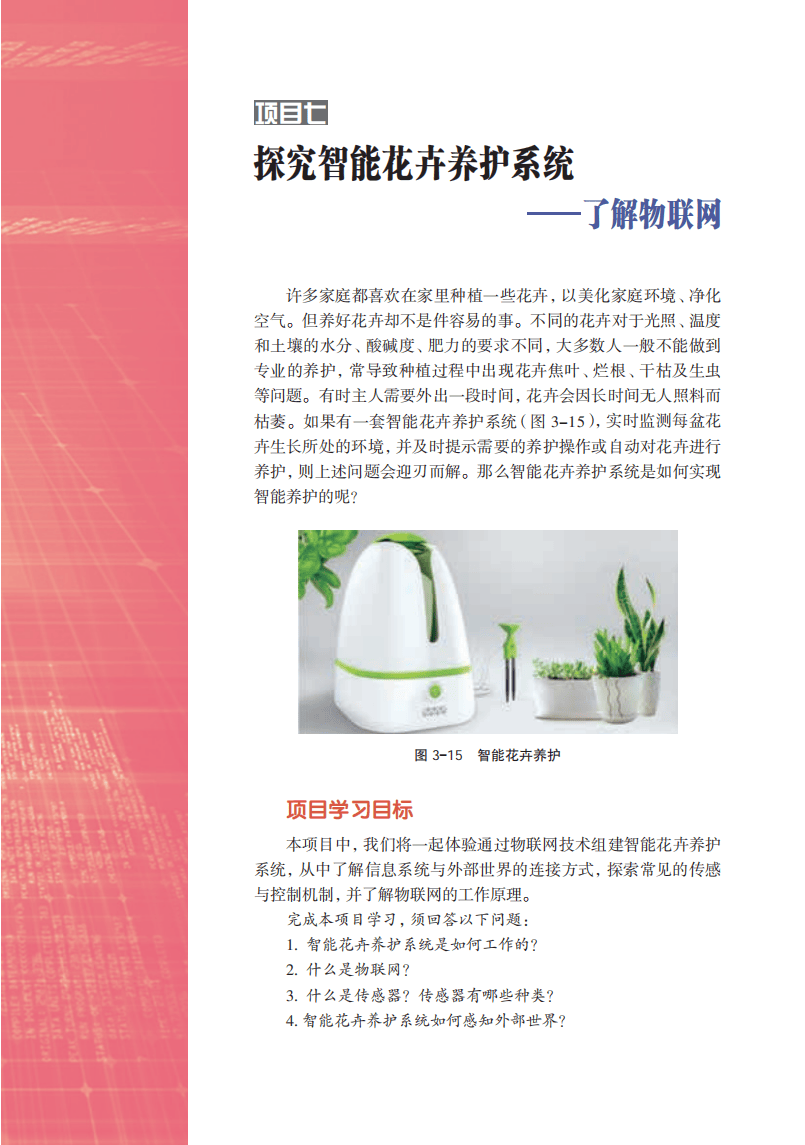 项目七

探究智能花卉养护系统

——了解物联网

许多家庭都喜欢在家里种植一些花卉，以美化家庭环境、净化空气。但养好花卉却不是件容易的事。不同的花卉对于光照、温度和土壤的水分、酸碱度、肥力的要求不同，大多数人一般不能做到专业的养护，常导致种植过程中出现花卉焦叶、烂根、干枯及生虫等问题。有时主人需要外出一段时间，花卉会因长时间无人照料而枯萎。如果有一套智能花卉养护系统（图 3-15），实时监测每盆花卉生长所处的环境，并及时提示需要的养护操作或自动对花卉进行养护，则上述问题会迎刃而解。那么智能花卉养护系统是如何实现智能养护的呢？

图 3-15　智能花卉养护

项目学习目标

本项目中，我们将一起体验通过物联网技术组建智能花卉养护系统，从中了解信息系统与外部世界的连接方式，探索常见的传感与控制机制，并了解物联网的工作原理。

完成本项目学习，须回答以下问题：

1. 智能花卉养护系统是如何工作的？

2. 什么是物联网？

3. 什么是传感器？传感器有哪些种类？

4. 智能花卉养护系统如何感知外部世界？